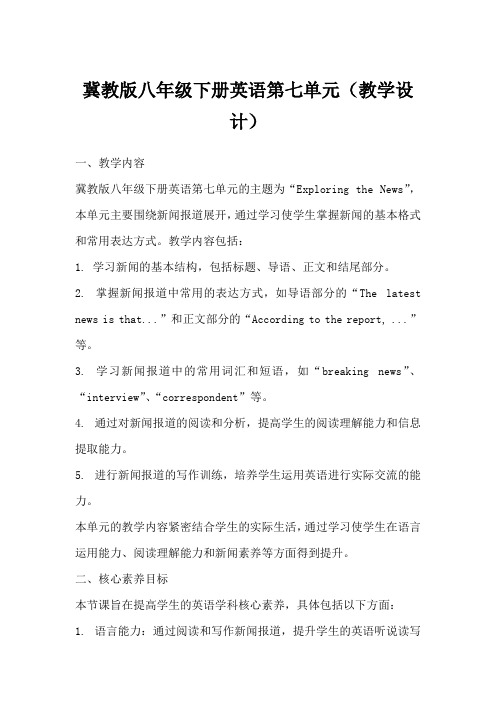 冀教版八年级下册英语第七单元（教学设计）

一、教学内容

冀教版八年级下册英语第七单元的主题为“Exploring the News”，本单元主要围绕新闻报道展开，通过学习使学生掌握新闻的基本格式和常用表达方式。教学内容包括：

1. 学习新闻的基本结构，包括标题、导语、正文和结尾部分。

2. 掌握新闻报道中常用的表达方式，如导语部分的“The latest news is that...”和正文部分的“According to the report, ...”等。

3. 学习新闻报道中的常用词汇和短语，如“breaking news”、“interview”、“correspondent”等。

4. 通过对新闻报道的阅读和分析，提高学生的阅读理解能力和信息提取能力。

5. 进行新闻报道的写作训练，培养学生运用英语进行实际交流的能力。

本单元的教学内容紧密结合学生的实际生活，通过学习使学生在语言运用能力、阅读理解能力和新闻素养等方面得到提升。

二、核心素养目标

本节课旨在提高学生的英语学科核心素养，具体包括以下方面：

1. 语言能力：通过阅读和写作新闻报道，提升学生的英语听说读写